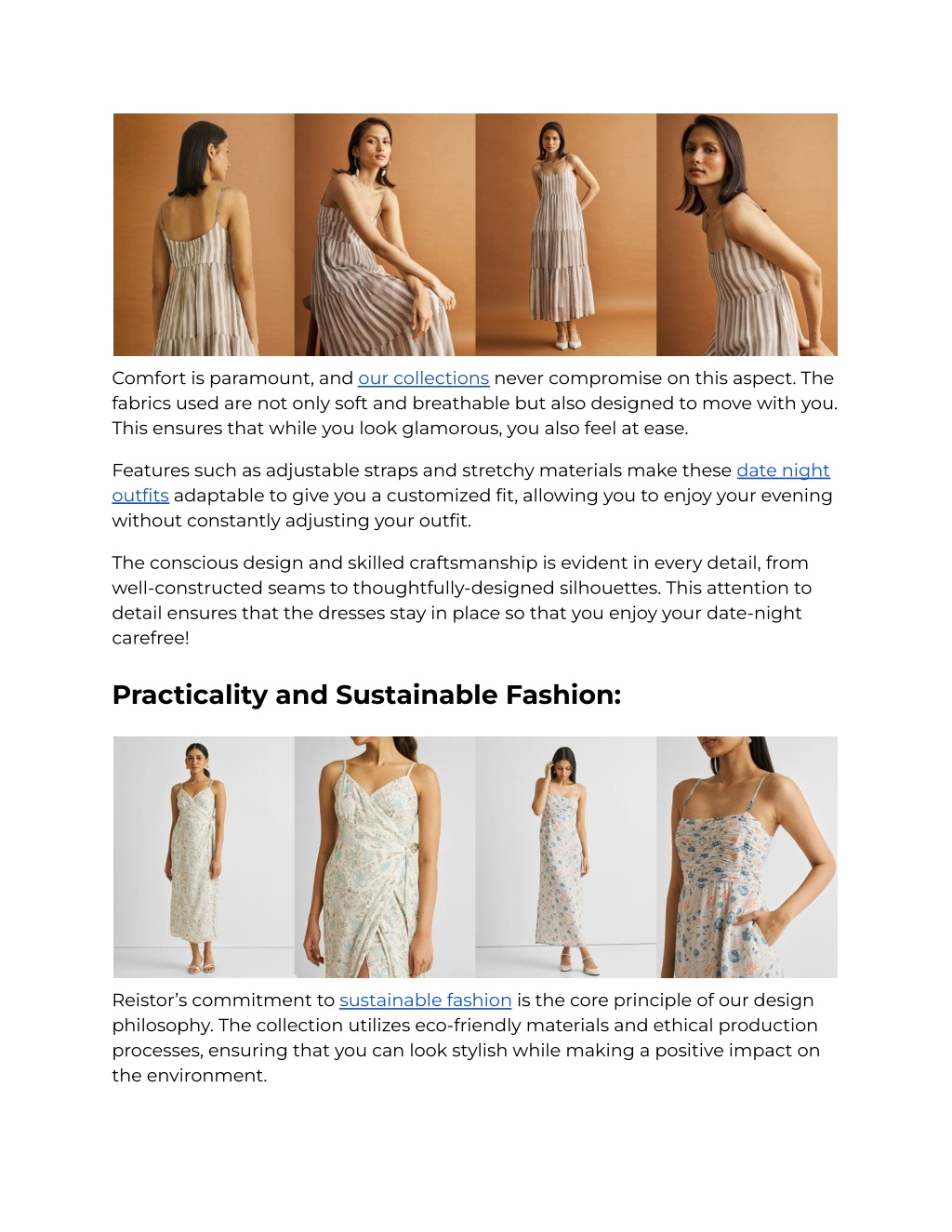 Comfort is paramount, and our collections never compromise on this aspect. The fabrics used are not only soft and breathable but also designed to move with you. This ensures that while you look glamorous, you also feel at ease.

Features such as adjustable straps and stretchy materials make these date night outfits adaptable to give you a customized fit, allowing you to enjoy your evening without constantly adjusting your outfit.

The conscious design and skilled craftsmanship is evident in every detail, from well-constructed seams to thoughtfully-designed silhouettes. This attention to detail ensures that the dresses stay in place so that you enjoy your date-night carefree!

Practicality and Sustainable Fashion:

Reistor's commitment to sustainable fashion is the core principle of our design philosophy. The collection utilizes eco-friendly materials and ethical production processes, ensuring that you can look stylish while making a positive impact on the environment.